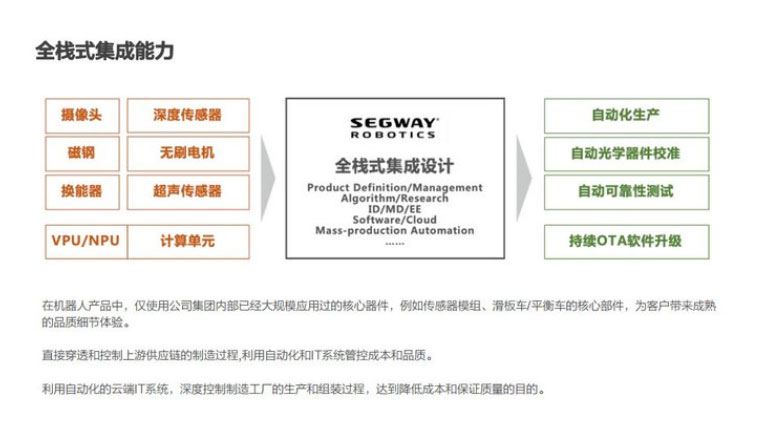 全栈式集成能力

摄像头
深度传感器
磁钢
无刷电机
换能器
超声传感器
VPU/NPU
计算单元

SEGWAY
ROBOTICS
全栈式集成设计
Product Definition/Management
Algorithm/Research
ID/MD/EE
Software/Cloud
Mass-production Automation
......

自动化生产
自动光学器件校准
自动可靠性测试
持续OTA软件升级

在机器人产品中，仅使用公司集团内部已经大规模应用过的核心器件，例如传感器模组、滑板车/平衡车的核心部件，为客户带来成熟的品质细节体验。

直接穿透和控制上游供应链的制造过程,利用自动化和IT系统管控成本和品质。

利用自动化的云端IT系统，深度控制制造工厂的生产和组装过程，达到降低成本和保证质量的目的。